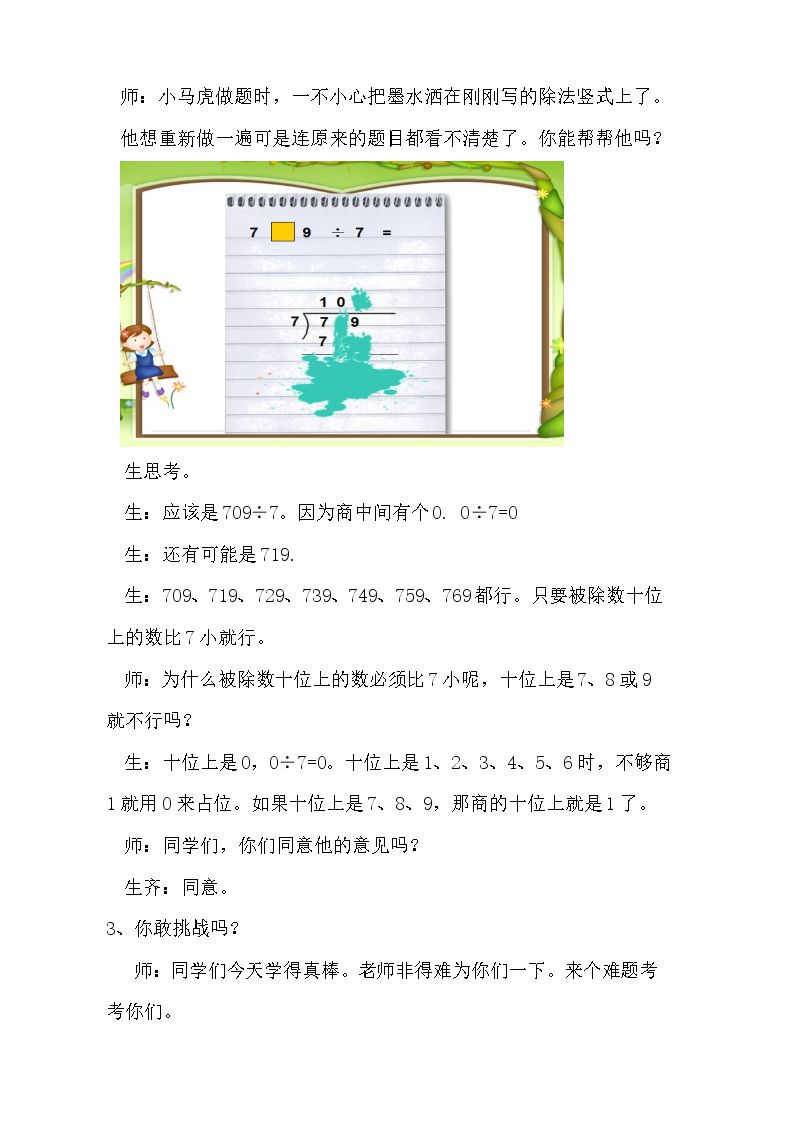 师：小马虎做题时，一不小心把墨水洒在刚刚写的除法竖式上了。他想重新做一遍可是连原来的题目都看不清楚了。你能帮帮他吗？

7 9 ÷ 7 =

1 0
7 7 9
7

生思考。

生：应该是709÷7。因为商中间有个0. 0÷7=0

生：还有可能是719.

生：709、719、729、739、749、759、769都行。只要被除数十位上的数比7小就行。

师：为什么被除数十位上的数必须比7小呢，十位上是7、8或9就不行吗？

生：十位上是0，0÷7=0。十位上是1、2、3、4、5、6时，不够商1就用0来占位。如果十位上是7、8、9，那商的十位上就是1了。

师：同学们，你们同意他的意见吗？

生齐：同意。

3、你敢挑战吗？

师：同学们今天学得真棒。老师非得难为你们一下。来个难题考考你们。